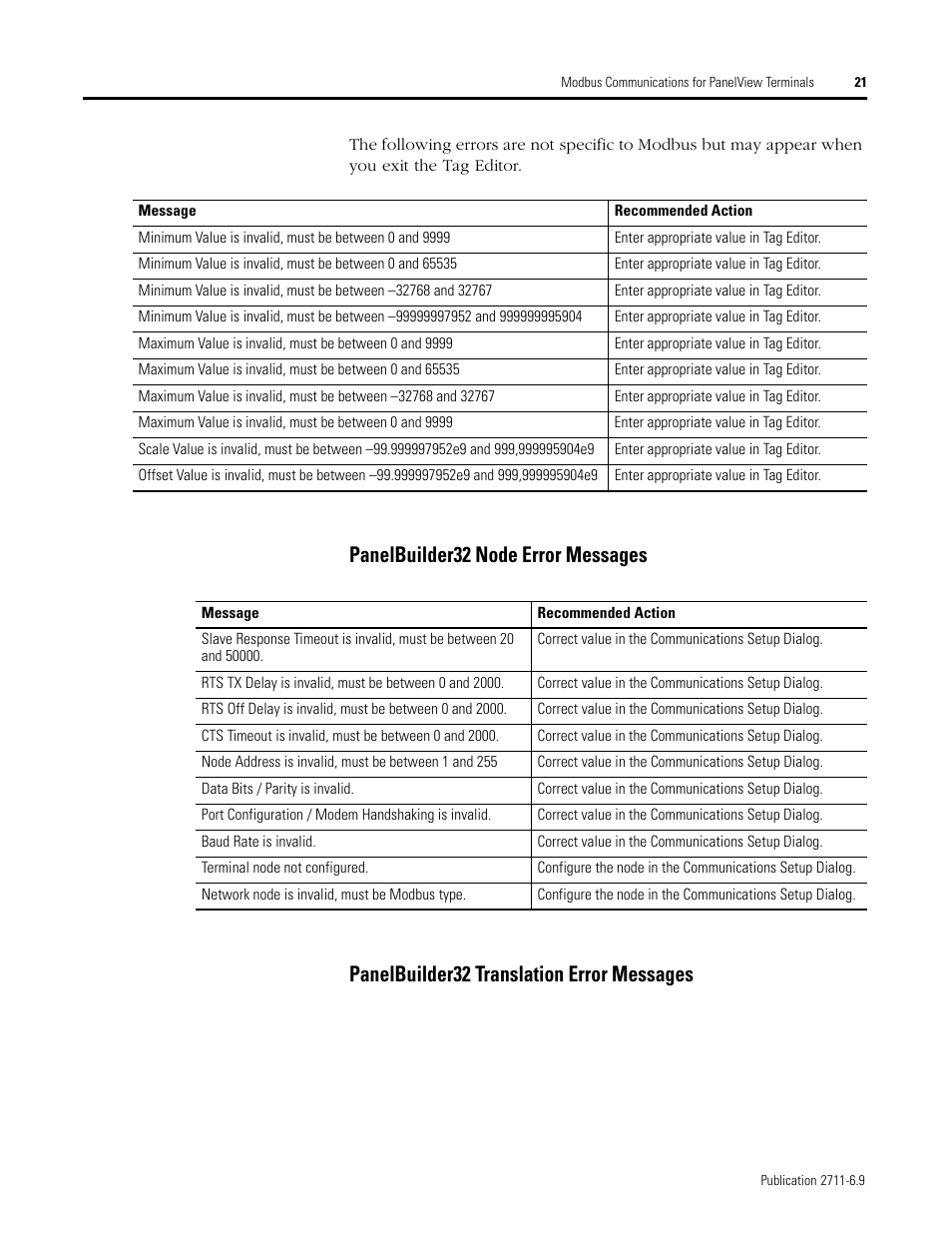 Modbus Communications for PanelView Terminals 21

The following errors are not specific to Modbus but may appear when you exit the Tag Editor.

| Message | Recommended Action |
|---|---|
| Minimum Value is invalid, must be between 0 and 9999 | Enter appropriate value in Tag Editor. |
| Minimum Value is invalid, must be between 0 and 65535 | Enter appropriate value in Tag Editor. |
| Minimum Value is invalid, must be between –32768 and 32767 | Enter appropriate value in Tag Editor. |
| Minimum Value is invalid, must be between –99999997952 and 999999995904 | Enter appropriate value in Tag Editor. |
| Maximum Value is invalid, must be between 0 and 9999 | Enter appropriate value in Tag Editor. |
| Maximum Value is invalid, must be between 0 and 65535 | Enter appropriate value in Tag Editor. |
| Maximum Value is invalid, must be between –32768 and 32767 | Enter appropriate value in Tag Editor. |
| Maximum Value is invalid, must be between 0 and 9999 | Enter appropriate value in Tag Editor. |
| Scale Value is invalid, must be between –99.999997952e9 and 999,999995904e9 | Enter appropriate value in Tag Editor. |
| Offset Value is invalid, must be between –99.999997952e9 and 999,999995904e9 | Enter appropriate value in Tag Editor. |

PanelBuilder32 Node Error Messages

| Message | Recommended Action |
|---|---|
| Slave Response Timeout is invalid, must be between 20 and 50000. | Correct value in the Communications Setup Dialog. |
| RTS TX Delay is invalid, must be between 0 and 2000. | Correct value in the Communications Setup Dialog. |
| RTS Off Delay is invalid, must be between 0 and 2000. | Correct value in the Communications Setup Dialog. |
| CTS Timeout is invalid, must be between 0 and 2000. | Correct value in the Communications Setup Dialog. |
| Node Address is invalid, must be between 1 and 255 | Correct value in the Communications Setup Dialog. |
| Data Bits / Parity is invalid. | Correct value in the Communications Setup Dialog. |
| Port Configuration / Modem Handshaking is invalid. | Correct value in the Communications Setup Dialog. |
| Baud Rate is invalid. | Correct value in the Communications Setup Dialog. |
| Terminal node not configured. | Configure the node in the Communications Setup Dialog. |
| Network node is invalid, must be Modbus type. | Configure the node in the Communications Setup Dialog. |

PanelBuilder32 Translation Error Messages

Publication 2711-6.9